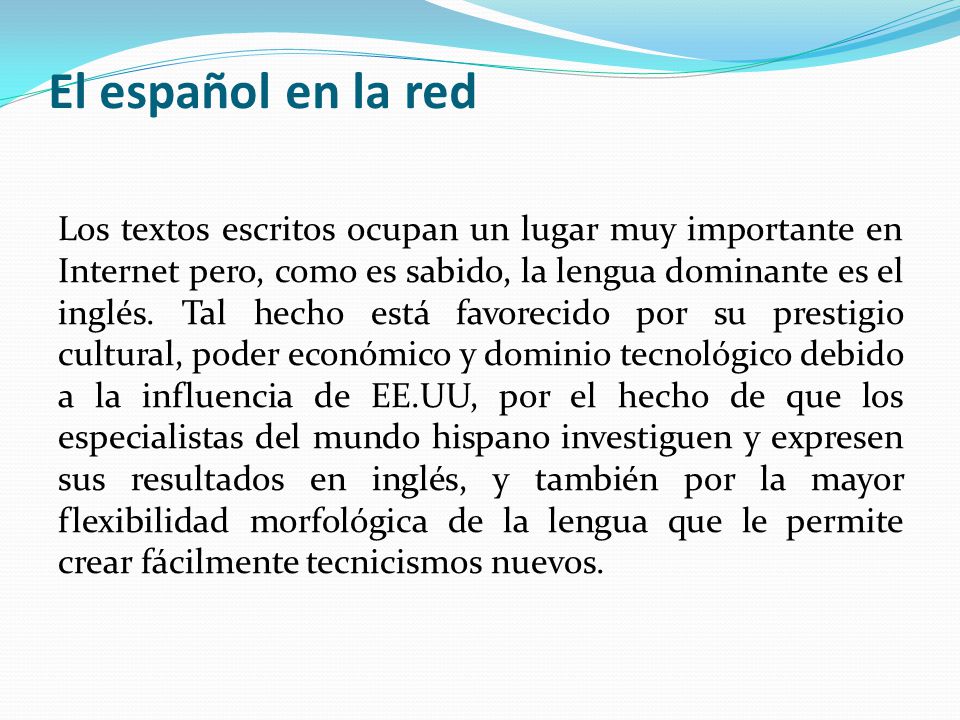 El español en la red

Los textos escritos ocupan un lugar muy importante en Internet pero, como es sabido, la lengua dominante es el inglés. Tal hecho está favorecido por su prestigio cultural, poder económico y dominio tecnológico debido a la influencia de EE.UU, por el hecho de que los especialistas del mundo hispano investiguen y expresen sus resultados en inglés, y también por la mayor flexibilidad morfológica de la lengua que le permite crear fácilmente tecnicismos nuevos.